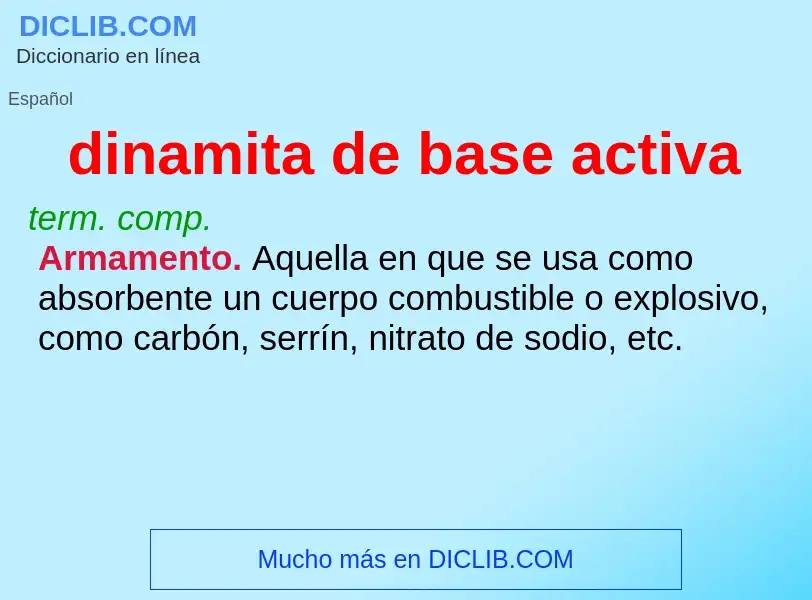 DICLIB.COM
Diccionario en línea

Español

dinamita de base activa

term. comp.
Armamento. Aquella en que se usa como absorbente un cuerpo combustible o explosivo, como carbón, serrín, nitrato de sodio, etc.

Mucho más en DICLIB.COM